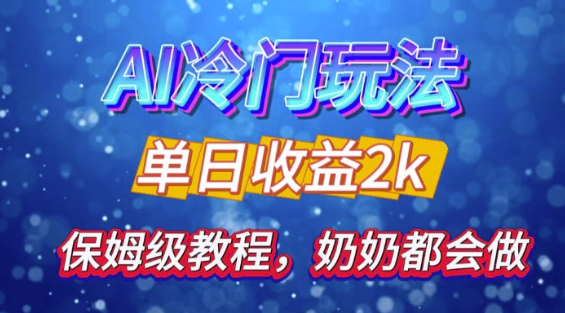 AI冷门玩法

单日收益2k

保姆级教程，奶奶都会做